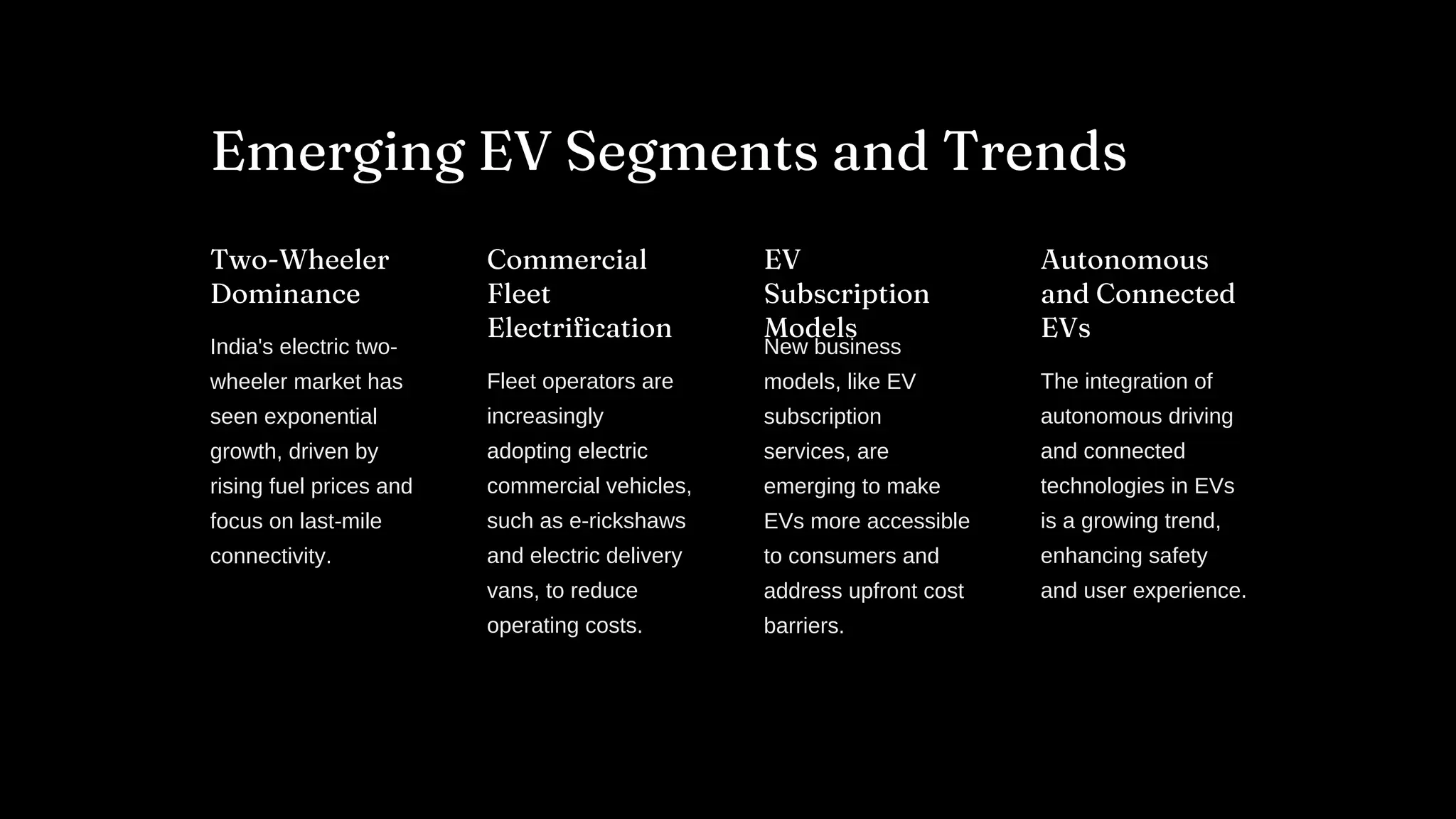 Emerging EV Segments and Trends

Two-Wheeler Dominance

India's electric two-wheeler market has seen exponential growth, driven by rising fuel prices and focus on last-mile connectivity.

Commercial Fleet Electrification

Fleet operators are increasingly adopting electric commercial vehicles, such as e-rickshaws and electric delivery vans, to reduce operating costs.

EV Subscription Models

New business models, like EV subscription services, are emerging to make EVs more accessible to consumers and address upfront cost barriers.

Autonomous and Connected EVs

The integration of autonomous driving and connected technologies in EVs is a growing trend, enhancing safety and user experience.